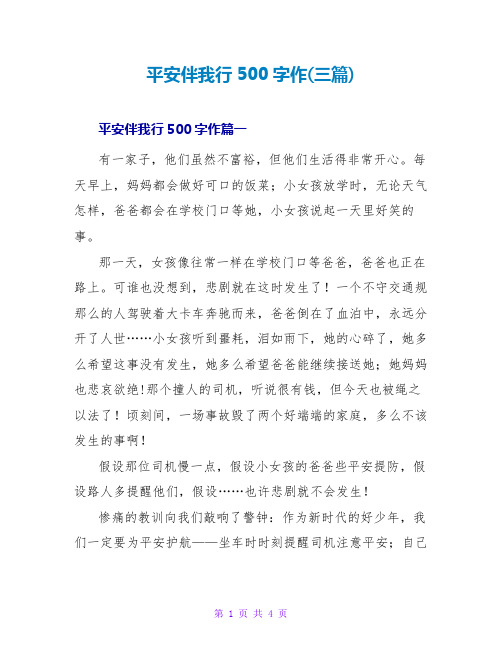 平安伴我行 500 字作(三篇)

平安伴我行 500 字作篇一

有一家子，他们虽然不富裕，但他们生活得非常开心。每天早上，妈妈都会做好可口的饭菜；小女孩放学时，无论天气怎样，爸爸都会在学校门口等她，小女孩说起一天里好笑的事。

那一天，女孩像往常一样在学校门口等爸爸，爸爸也正在路上。可谁也没想到，悲剧就在这时发生了！一个不守交通规那么的人驾驶着大卡车奔驰而来，爸爸倒在了血泊中，永远分开了人世……小女孩听到噩耗，泪如雨下，她的心碎了，她多么希望这事没有发生，她多么希望爸爸能继续接送她；她妈妈也悲哀欲绝!那个撞人的司机，听说很有钱，但今天也被绳之以法了！顷刻间，一场事故毁了两个好端端的家庭，多么不该发生的事啊！

假设那位司机慢一点，假设小女孩的爸爸些平安提防，假设路人多提醒他们，假设……也许悲剧就不会发生！

惨痛的教训向我们敲响了警钟：作为新时代的好少年，我们一定要为平安护航——坐车时时刻提醒司机注意平安；自己

第 1 页 共 4 页